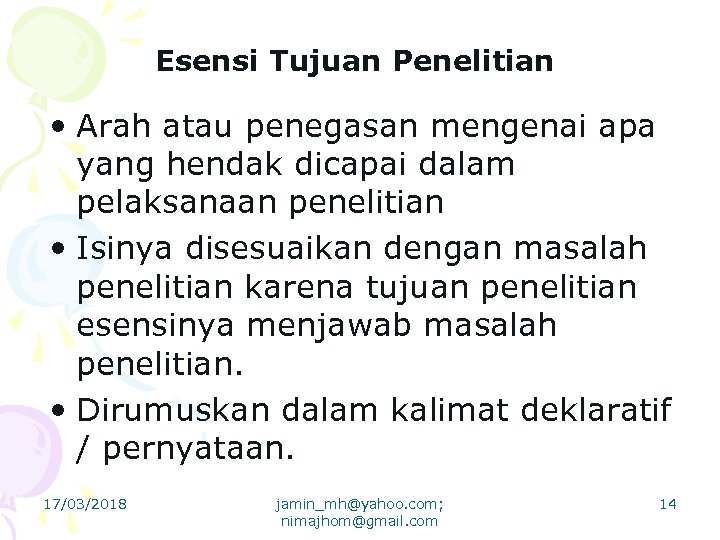 Esensi Tujuan Penelitian

• Arah atau penegasan mengenai apa yang hendak dicapai dalam pelaksanaan penelitian
• Isinya disesuaikan dengan masalah penelitian karena tujuan penelitian esensinya menjawab masalah penelitian.
• Dirumuskan dalam kalimat deklaratif / pernyataan.

17/03/2018

jamin_mh@yahoo.com; nimajhom@gmail.com

14